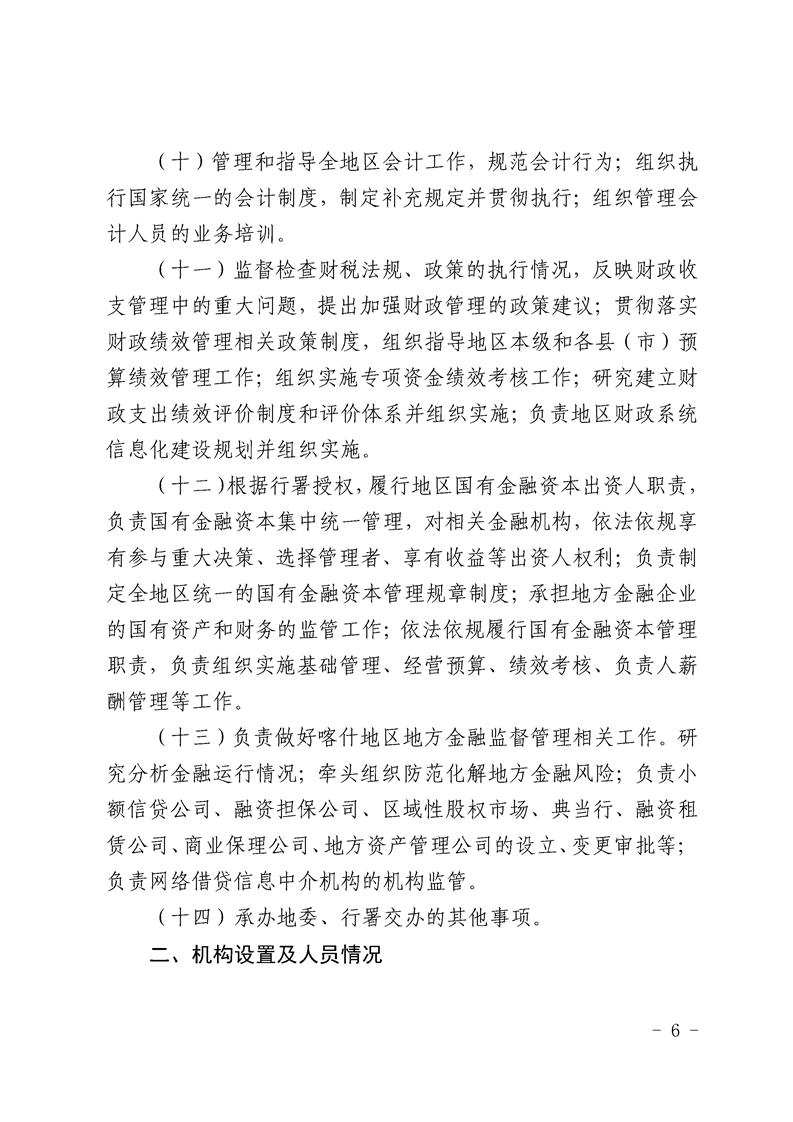 （十）管理和指导全地区会计工作，规范会计行为；组织执行国家统一的会计制度，制定补充规定并贯彻执行；组织管理会计人员的业务培训。

（十一）监督检查财税法规、政策的执行情况，反映财政收支管理中的重大问题，提出加强财政管理的政策建议；贯彻落实财政绩效管理相关政策制度，组织指导地区本级和各县（市）预算绩效管理工作；组织实施专项资金绩效考核工作；研究建立财政支出绩效评价制度和评价体系并组织实施；负责地区财政系统信息化建设规划并组织实施。

（十二）根据行署授权，履行地区国有金融资本出资人职责，负责国有金融资本集中统一管理，对相关金融机构，依法依规享有参与重大决策、选择管理者、享有收益等出资人权利；负责制定全地区统一的国有金融资本管理规章制度；承担地方金融企业的国有资产和财务的监管工作；依法依规履行国有金融资本管理职责，负责组织实施基础管理、经营预算、绩效考核、负责人薪酬管理等工作。

（十三）负责做好喀什地区地方金融监督管理相关工作。研究分析金融运行情况；牵头组织防范化解地方金融风险；负责小额信贷公司、融资担保公司、区域性股权市场、典当行、融资租赁公司、商业保理公司、地方资产管理公司的设立、变更审批等；负责网络借贷信息中介机构的机构监管。

（十四）承办地委、行署交办的其他事项。

二、机构设置及人员情况

- 6 -